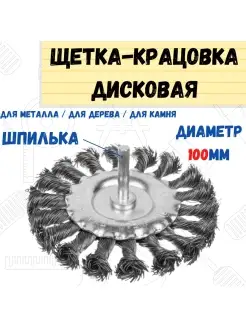 ЩЕТКА-КРАЦОВКА ДИСКОВАЯ

ДЛЯ МЕТАЛЛА / ДЛЯ ДЕРЕВА / ДЛЯ КАМНЯ

ШПИЛЬКА

ДИАМЕТР

100ММ